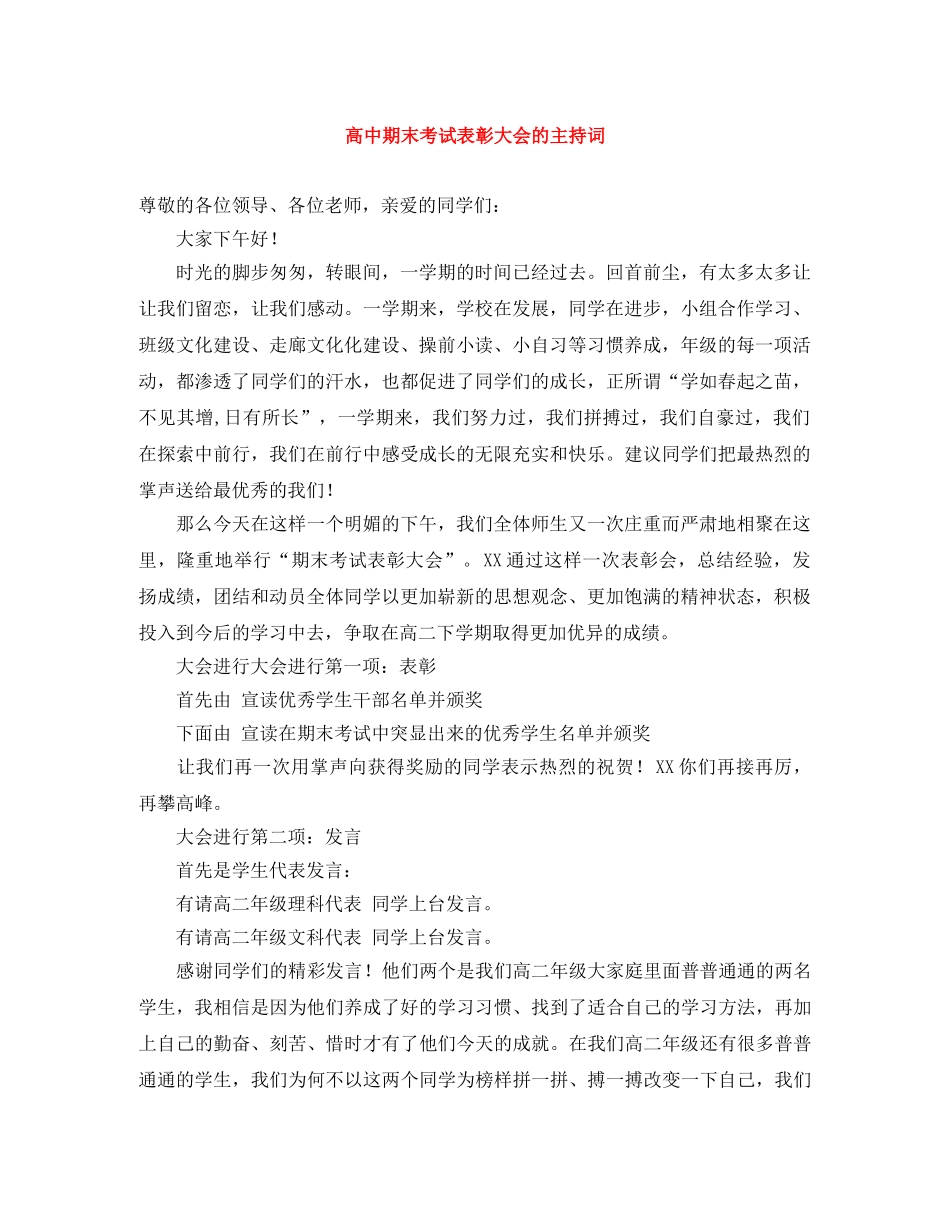 高中期末考试表彰大会的主持词

尊敬的各位领导、各位老师，亲爱的同学们：

大家下午好！

时光的脚步匆匆，转眼间，一学期的时间已经过去。回首前尘，有太多太多让让我们留恋，让我们感动。一学期来，学校在发展，同学在进步，小组合作学习、班级文化建设、走廊文化化建设、操前小读、小自习等习惯养成，年级的每一项活动，都渗透了同学们的汗水，也都促进了同学们的成长，正所谓“学如春起之苗，不见其增,日有所长”，一学期来，我们努力过，我们拼搏过，我们自豪过，我们在探索中前行，我们在前行中感受成长的无限充实和快乐。建议同学们把最热烈的掌声送给最优秀的我们！

那么今天在这样一个明媚的下午，我们全体师生又一次庄重而严肃地相聚在这里，隆重地举行“期末考试表彰大会”。XX通过这样一次表彰会，总结经验，发扬成绩，团结和动员全体同学以更加崭新的思想观念、更加饱满的精神状态，积极投入到今后的学习中去，争取在高二下学期取得更加优异的成绩。

大会进行大会进行第一项：表彰

首先由 宣读优秀学生干部名单并颁奖

下面由 宣读在期末考试中突显出来的优秀学生名单并颁奖

让我们再一次用掌声向获得奖励的同学表示热烈的祝贺！XX你们再接再厉，再攀高峰。

大会进行第二项：发言

首先是学生代表发言：

有请高二年级理科代表 同学上台发言。

有请高二年级文科代表 同学上台发言。

感谢同学们的精彩发言！他们两个是我们高二年级大家庭里面普普通通的两名学生，我相信是因为他们养成了好的学习习惯、找到了适合自己的学习方法，再加上自己的勤奋、刻苦、惜时才有了他们今天的成就。在我们高二年级还有很多普普通通的学生，我们为何不以这两个同学为榜样拼一拼、搏一搏改变一下自己，我们